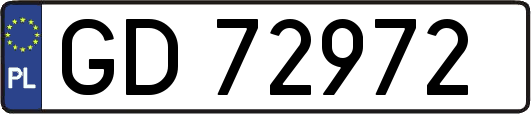 PL
GD 72972